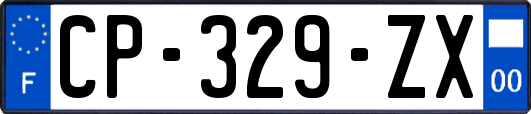 F
CP-329-ZX
00